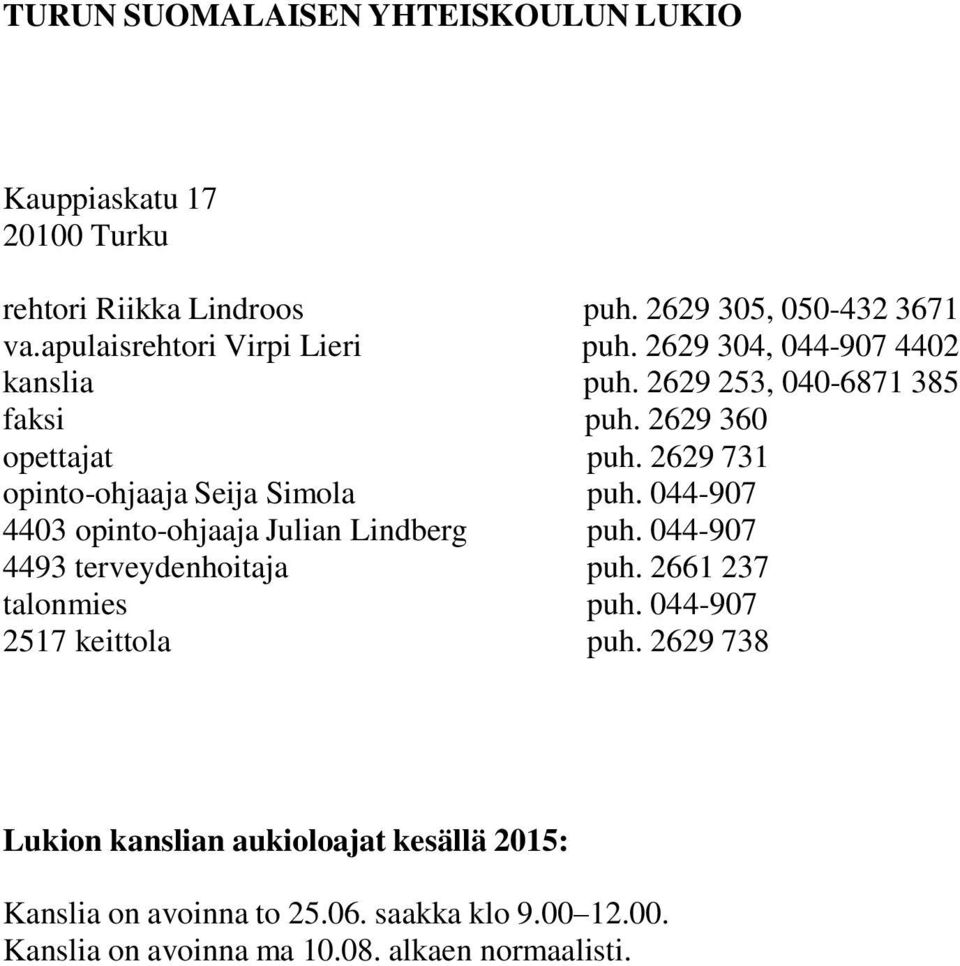 TURUN SUOMALAISEN YHTEISKOULUN LUKIO

Kauppiaskatu 17
20100 Turku

rehtori Riikka Lindroos puh. 2629 305, 050-432 3671
va.apulaisrehtori Virpi Lieri puh. 2629 304, 044-907 4402
kanslia puh. 2629 253, 040-6871 385
faksi puh. 2629 360
opettajat puh. 2629 731
opinto-ohjaaja Seija Simola puh. 044-907
4403 opinto-ohjaaja Julian Lindberg puh. 044-907
4493 terveydenhoitaja puh. 2661 237
talonmies puh. 044-907
2517 keittola puh. 2629 738

Lukion kanslian aukioloajat kesällä 2015:

Kanslia on avoinna to 25.06. saakka klo 9.00–12.00.
Kanslia on avoinna ma 10.08. alkaen normaalisti.